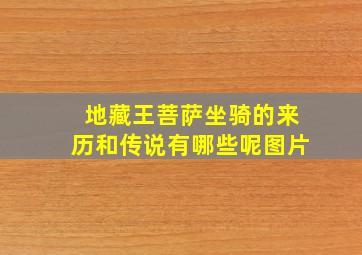 地藏王菩萨坐骑的来历和传说有哪些呢图片